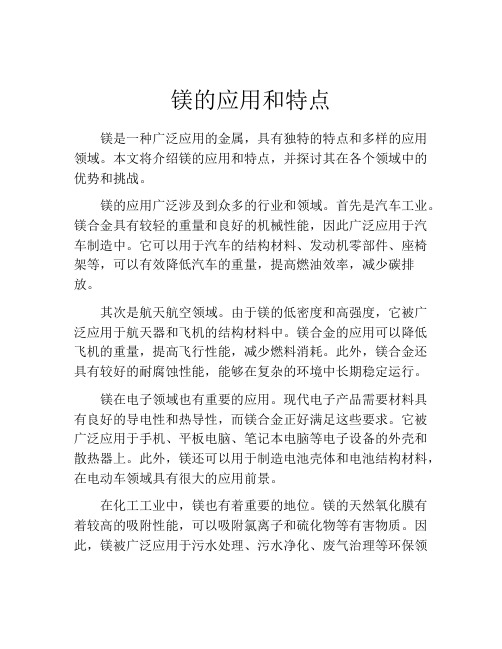 镁的应用和特点

镁是一种广泛应用的金属，具有独特的特点和多样的应用领域。本文将介绍镁的应用和特点，并探讨其在各个领域中的优势和挑战。

镁的应用广泛涉及到众多的行业和领域。首先是汽车工业。镁合金具有较轻的重量和良好的机械性能，因此广泛应用于汽车制造中。它可以用于汽车的结构材料、发动机零部件、座椅架等，可以有效降低汽车的重量，提高燃油效率，减少碳排放。

其次是航天航空领域。由于镁的低密度和高强度，它被广泛应用于航天器和飞机的结构材料中。镁合金的应用可以降低飞机的重量，提高飞行性能，减少燃料消耗。此外，镁合金还具有较好的耐腐蚀性能，能够在复杂的环境中长期稳定运行。

镁在电子领域也有重要的应用。现代电子产品需要材料具有良好的导电性和热导性，而镁合金正好满足这些要求。它被广泛应用于手机、平板电脑、笔记本电脑等电子设备的外壳和散热器上。此外，镁还可以用于制造电池壳体和电池结构材料，在电动车领域具有很大的应用前景。

在化工工业中，镁也有着重要的地位。镁的天然氧化膜有着较高的吸附性能，可以吸附氯离子和硫化物等有害物质。因此，镁被广泛应用于污水处理、污水净化、废气治理等环保领